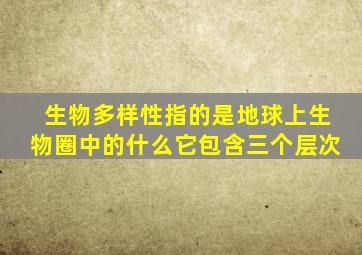 生物多样性指的是地球上生物圈中的什么它包含三个层次